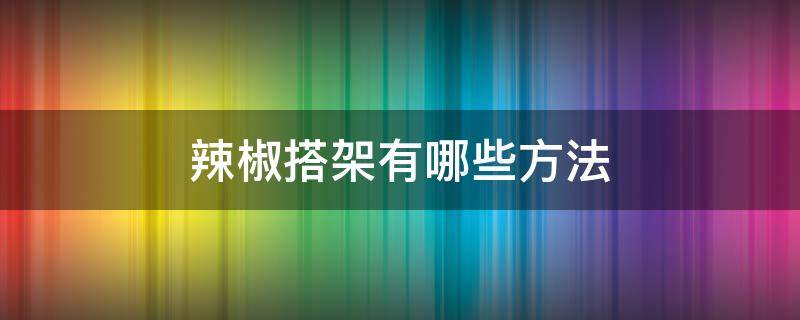 辣椒搭架有哪些方法